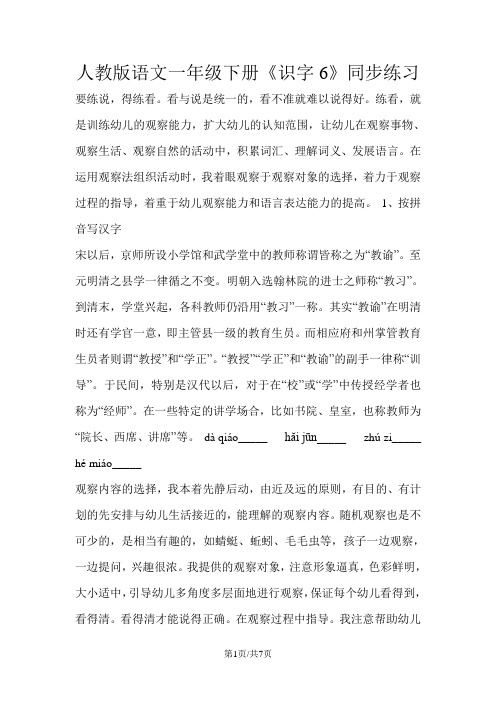 人教版语文一年级下册《识字 6》同步练习

要练说，得练看。看与说是统一的，看不准就难以说得好。练看，就是训练幼儿的观察能力，扩大幼儿的认知范围，让幼儿在观察事物、观察生活、观察自然的活动中，积累词汇、理解词义、发展语言。在运用观察法组织活动时，我着眼观察于观察对象的选择，着力于观察过程的指导，着重于幼儿观察能力和语言表达能力的提高。 1、按拼音写汉字

宋以后，京师所设小学馆和武学堂中的教师称谓皆称之为“教谕”。至元明清之县学一律循之不变。明朝入选翰林院的进士之师称“教习”。到清末，学堂兴起，各科教师仍沿用“教习”一称。其实“教谕”在明清时还有学官一意，即主管县一级的教育生员。而相应府和州掌管教育生员者则谓“教授”和“学正”。“教授”“学正”和“教谕”的副手一律称“训导”。于民间，特别是汉代以后，对于在“校”或“学”中传授经学者也称为“经师”。在一些特定的讲学场合，比如书院、皇室，也称教师为“院长、西席、讲席”等。 dà qiáo_____ hǎi jūn_____ zhú zi_____ hé miáo_____

观察内容的选择，我本着先静后动，由近及远的原则，有目的、有计划的先安排与幼儿生活接近的，能理解的观察内容。随机观察也是不可少的，是相当有趣的，如蜻蜓、蚯蚓、毛毛虫等，孩子一边观察，一边提问，兴趣很浓。我提供的观察对象，注意形象逼真，色彩鲜明，大小适中，引导幼儿多角度多层面地进行观察，保证每个幼儿看得到，看得清。看得清才能说得正确。在观察过程中指导。我注意帮助幼儿

第1页/共7页